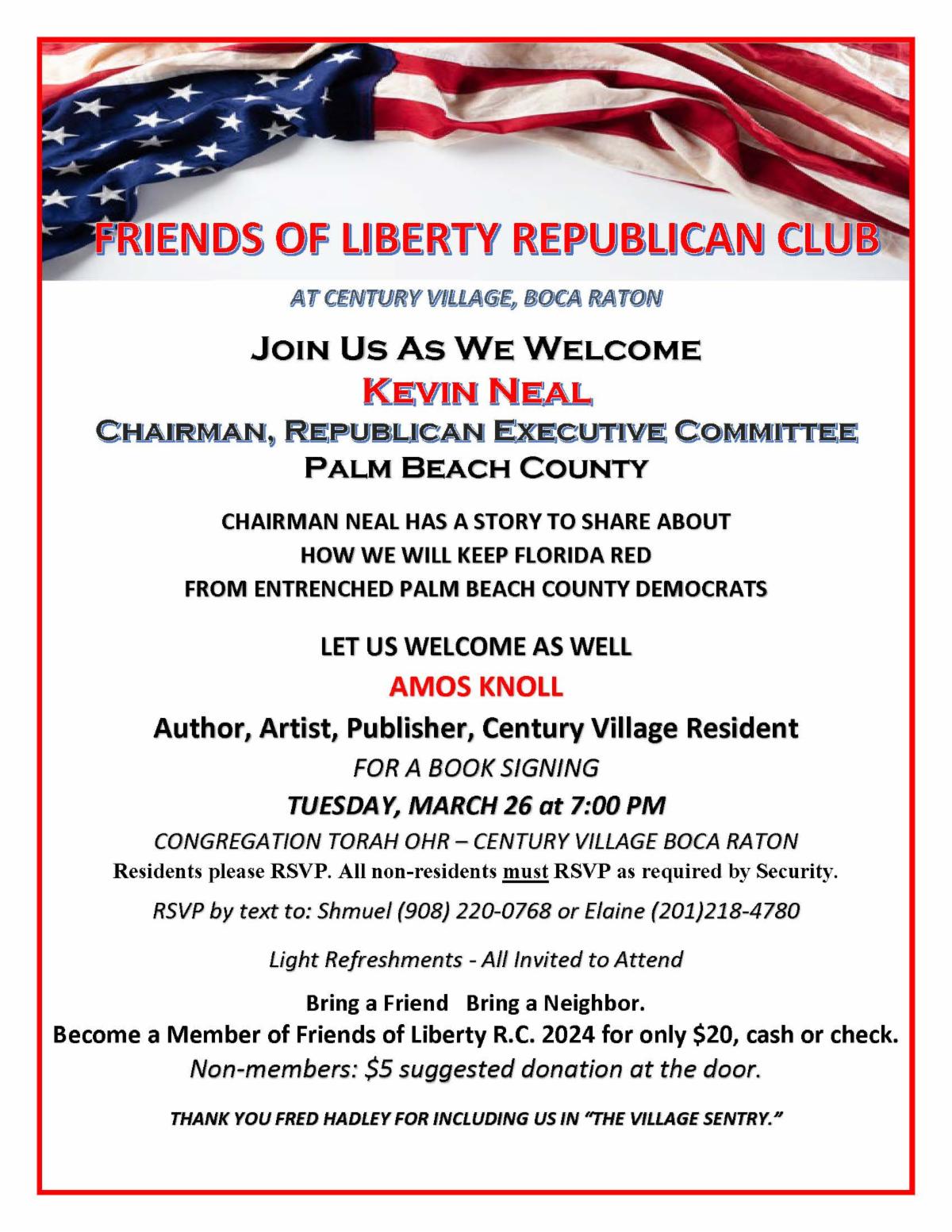 FRIENDS OF LIBERTY REPUBLICAN CLUB

AT CENTURY VILLAGE, BOCA RATON

JOIN US AS WE WELCOME
KEVIN NEAL
CHAIRMAN, REPUBLICAN EXECUTIVE COMMITTEE
PALM BEACH COUNTY

CHAIRMAN NEAL HAS A STORY TO SHARE ABOUT
HOW WE WILL KEEP FLORIDA RED
FROM ENTRENCHED PALM BEACH COUNTY DEMOCRATS

LET US WELCOME AS WELL
AMOS KNOLL
Author, Artist, Publisher, Century Village Resident
FOR A BOOK SIGNING
TUESDAY, MARCH 26 at 7:00 PM
CONGREGATION TORAH OHR – CENTURY VILLAGE BOCA RATON
Residents please RSVP. All non-residents must RSVP as required by Security.

RSVP by text to: Shmuel (908) 220-0768 or Elaine (201)218-4780

Light Refreshments - All Invited to Attend

Bring a Friend Bring a Neighbor.
Become a Member of Friends of Liberty R.C. 2024 for only $20, cash or check.
Non-members: $5 suggested donation at the door.

THANK YOU FRED HADLEY FOR INCLUDING US IN "THE VILLAGE SENTRY."